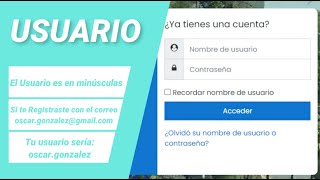 USUARIO

El Usuario es en minúsculas

Si te Registraste con el correo oscar.gonzalez@gmail.com

Tu usuario sería: oscar.gonzalez

¿Ya tienes una cuenta?

Nombre de usuario

Contraseña

Recordar nombre de usuario

Acceder

¿Olvidó su nombre de usuario o contraseña?